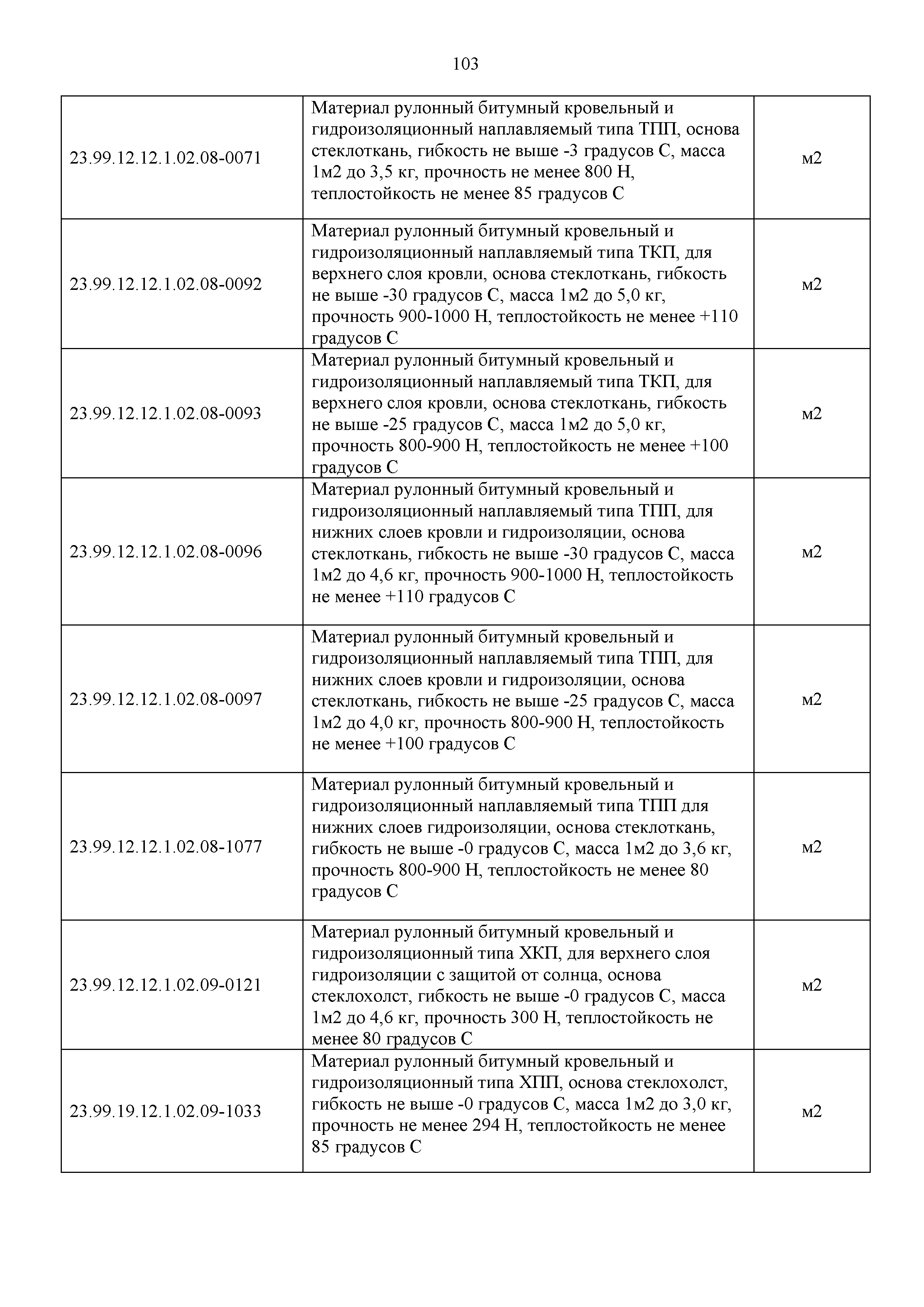 103

| | | |
|---|---|---|
| 23.99.12.12.1.02.08-0071 | Материал рулонный битумный кровельный и гидроизоляционный наплавляемый типа ТПП, основа стеклоткань, гибкость не выше -3 градусов С, масса 1м2 до 3,5 кг, прочность не менее 800 Н, теплостойкость не менее 85 градусов С | м2 |
| 23.99.12.12.1.02.08-0092 | Материал рулонный битумный кровельный и гидроизоляционный наплавляемый типа ТКП, для верхнего слоя кровли, основа стеклоткань, гибкость не выше -30 градусов С, масса 1м2 до 5,0 кг, прочность 900-1000 Н, теплостойкость не менее +110 градусов С | м2 |
| 23.99.12.12.1.02.08-0093 | Материал рулонный битумный кровельный и гидроизоляционный наплавляемый типа ТКП, для верхнего слоя кровли, основа стеклоткань, гибкость не выше -25 градусов С, масса 1м2 до 5,0 кг, прочность 800-900 Н, теплостойкость не менее +100 градусов С | м2 |
| 23.99.12.12.1.02.08-0096 | Материал рулонный битумный кровельный и гидроизоляционный наплавляемый типа ТПП, для нижних слоев кровли и гидроизоляции, основа стеклоткань, гибкость не выше -30 градусов С, масса 1м2 до 4,6 кг, прочность 900-1000 Н, теплостойкость не менее +110 градусов С | м2 |
| 23.99.12.12.1.02.08-0097 | Материал рулонный битумный кровельный и гидроизоляционный наплавляемый типа ТПП, для нижних слоев кровли и гидроизоляции, основа стеклоткань, гибкость не выше -25 градусов С, масса 1м2 до 4,0 кг, прочность 800-900 Н, теплостойкость не менее +100 градусов С | м2 |
| 23.99.12.12.1.02.08-1077 | Материал рулонный битумный кровельный и гидроизоляционный наплавляемый типа ТПП для нижних слоев гидроизоляции, основа стеклоткань, гибкость не выше -0 градусов С, масса 1м2 до 3,6 кг, прочность 800-900 Н, теплостойкость не менее 80 градусов С | м2 |
| 23.99.12.12.1.02.09-0121 | Материал рулонный битумный кровельный и гидроизоляционный типа ХКП, для верхнего слоя гидроизоляции с защитой от солнца, основа стеклохолст, гибкость не выше -0 градусов С, масса 1м2 до 4,6 кг, прочность 300 Н, теплостойкость не менее 80 градусов С | м2 |
| 23.99.19.12.1.02.09-1033 | Материал рулонный битумный кровельный и гидроизоляционный типа ХПП, основа стеклохолст, гибкость не выше -0 градусов С, масса 1м2 до 3,0 кг, прочность не менее 294 Н, теплостойкость не менее 85 градусов С | м2 |